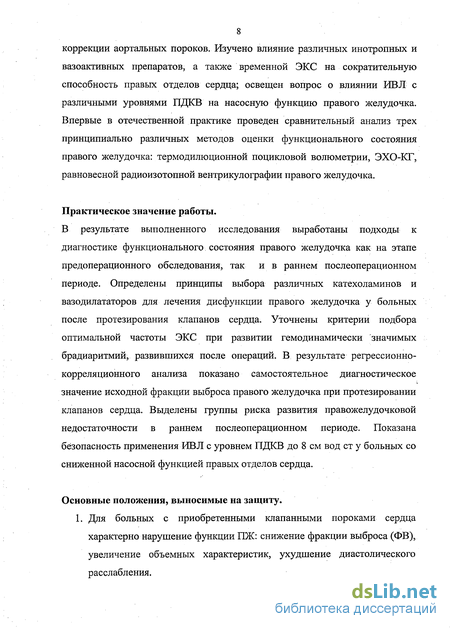 8

коррекции аортальных пороков. Изучено влияние различных инотропных и вазоактивных препаратов, а также временной ЭКС на сократительную способность правых отделов сердца; освещен вопрос о влиянии ИВЛ с различными уровнями ПДКВ на насосную функцию правого желудочка. Впервые в отечественной практике проведен сравнительный анализ трех принципиально различных методов оценки функционального состояния правого желудочка: термодилюционной поцикловой волюметрии, ЭХО-КГ, равновесной радиоизотопной вентрикулографии правого желудочка.

Практическое значение работы.

В результате выполненного исследования выработаны подходы к диагностике функционального состояния правого желудочка как на этапе предоперационного обследования, так и в раннем послеоперационном периоде. Определены принципы выбора различных катехоламинов и вазодилататоров для лечения дисфункции правого желудочка у больных после протезирования клапанов сердца. Уточнены критерии подбора оптимальной частоты ЭКС при развитии гемодинамически значимых брадиаритмий, развившихся после операций. В результате регрессионно-корреляционного анализа показано самостоятельное диагностическое значение исходной фракции выброса правого желудочка при протезировании клапанов сердца. Выделены группы риска развития правожелудочковой недостаточности в раннем послеоперационном периоде. Показана безопасность применения ИВЛ с уровнем ПДКВ до 8 см вод ст у больных со сниженной насосной функцией правых отделов сердца.

Основные положения, выносимые на защиту.

1. Для больных с приобретенными клапанными пороками сердца характерно нарушение функции ПЖ: снижение фракции выброса (ФВ), увеличение объемных характеристик, ухудшение диастолического расслабления.

dsLib.net
библиотека диссертаций